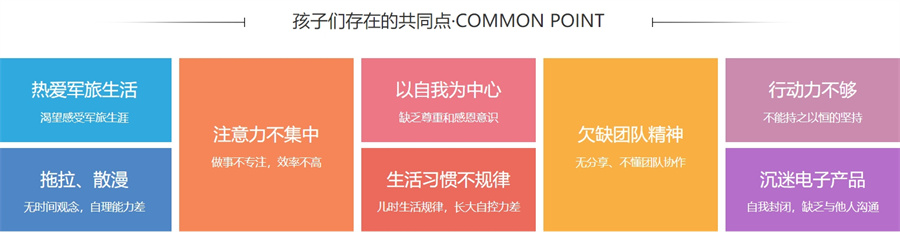 孩子们存在的共同点·COMMON POINT

热爱军旅生活
渴望感受军旅生涯

拖拉、散漫
无时间观念，自理能力差

注意力不集中
做事不专注，效率不高

以自我为中心
缺乏尊重和感恩意识

生活习惯不规律
儿时生活规律，长大自控力差

欠缺团队精神
无分享、不懂团队协作

行动力不够
不能持之以恒的坚持

沉迷电子产品
自我封闭，缺乏与他人沟通